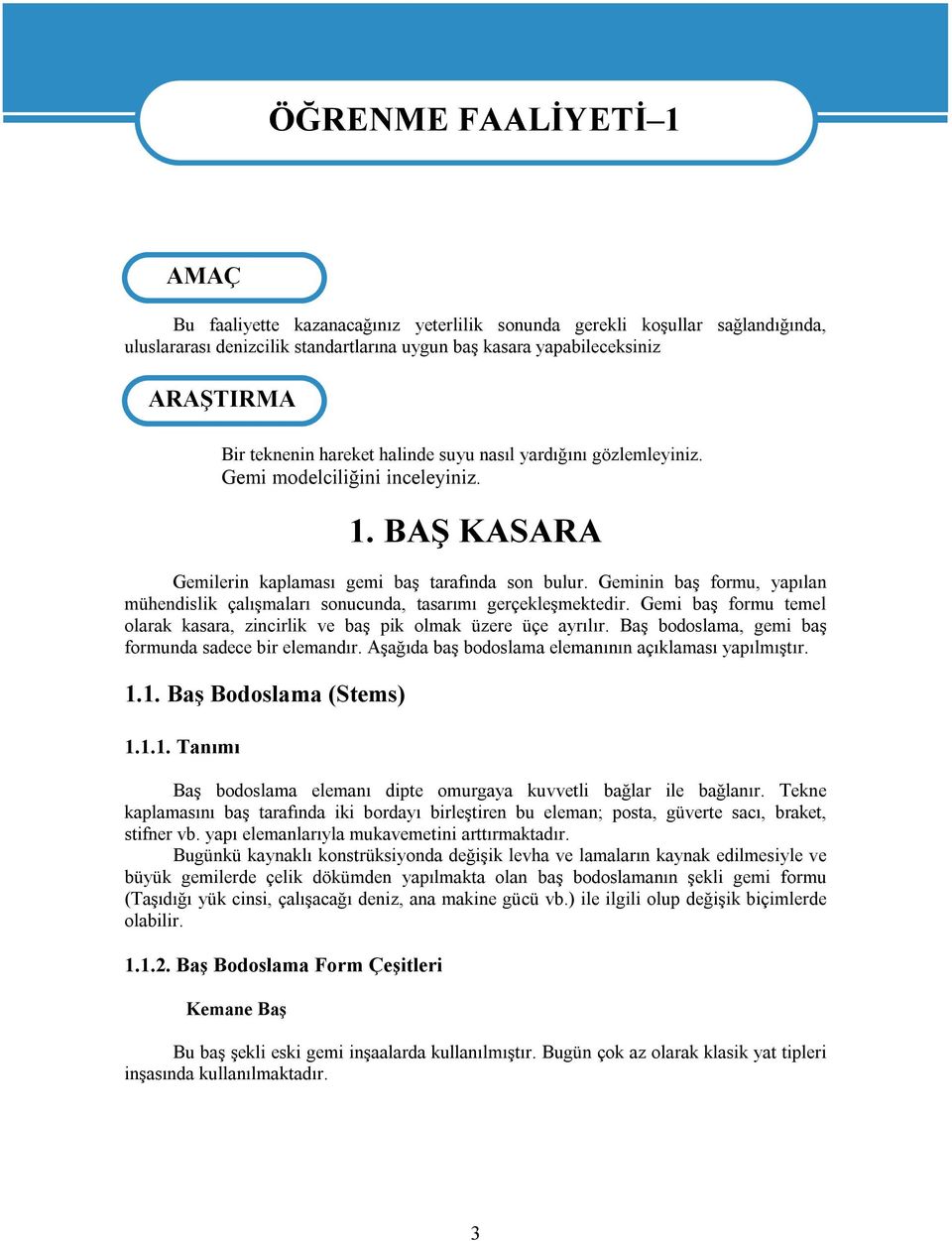 ÖĞRENME FAALİYETİ–1

AMAÇ

Bu faaliyette kazanacağınız yeterlilik sonunda gerekli koşullar sağlandığında, uluslararası denizcilik standartlarına uygun baş kasara yapabileceksiniz

ARAŞTIRMA

Bir teknenin hareket halinde suyu nasıl yardığını gözlemleyiniz.
Gemi modelciliğini inceleyiniz.

1. BAŞ KASARA

Gemilerin kaplaması gemi baş tarafında son bulur. Geminin baş formu, yapılan mühendislik çalışmaları sonucunda, tasarımı gerçekleşmektedir. Gemi baş formu temel olarak kasara, zincirlik ve baş pik olmak üzere üçe ayrılır. Baş bodoslama, gemi baş formunda sadece bir elemandır. Aşağıda baş bodoslama elemanının açıklaması yapılmıştır.

1.1. Baş Bodoslama (Stems)

1.1.1. Tanımı

Baş bodoslama elemanı dipte omurgaya kuvvetli bağlar ile bağlanır. Tekne kaplamasını baş tarafında iki bordayı birleştiren bu eleman; posta, güverte sacı, braket, stifner vb. yapı elemanlarıyla mukavemetini arttırmaktadır.
Bugünkü kaynaklı konstrüksiyonda değişik levha ve lamaların kaynak edilmesiyle ve büyük gemilerde çelik dökümden yapılmakta olan baş bodoslamanın şekli gemi formu (Taşıdığı yük cinsi, çalışacağı deniz, ana makine gücü vb.) ile ilgili olup değişik biçimlerde olabilir.

1.1.2. Baş Bodoslama Form Çeşitleri

Kemane Baş

Bu baş şekli eski gemi inşaalarda kullanılmıştır. Bugün çok az olarak klasik yat tipleri inşasında kullanılmaktadır.

3